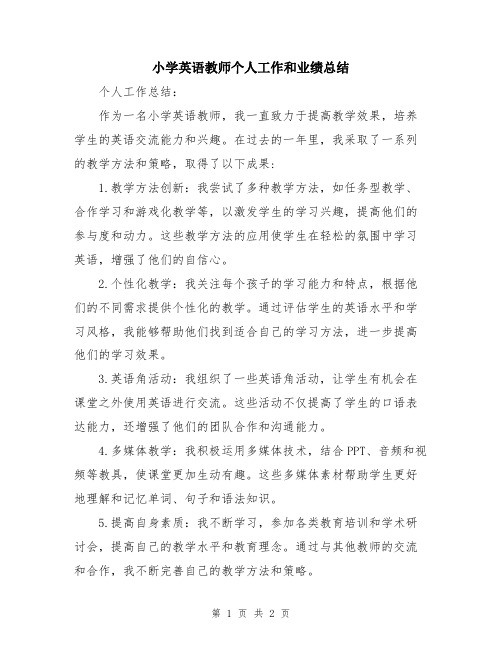 小学英语教师个人工作和业绩总结

个人工作总结：

作为一名小学英语教师，我一直致力于提高教学效果，培养学生的英语交流能力和兴趣。在过去的一年里，我采取了一系列的教学方法和策略，取得了以下成果：

1.教学方法创新：我尝试了多种教学方法，如任务型教学、合作学习和游戏化教学等，以激发学生的学习兴趣，提高他们的参与度和动力。这些教学方法的应用使学生在轻松的氛围中学习英语，增强了他们的自信心。

2.个性化教学：我关注每个孩子的学习能力和特点，根据他们的不同需求提供个性化的教学。通过评估学生的英语水平和学习风格，我能够帮助他们找到适合自己的学习方法，进一步提高他们的学习效果。

3.英语角活动：我组织了一些英语角活动，让学生有机会在课堂之外使用英语进行交流。这些活动不仅提高了学生的口语表达能力，还增强了他们的团队合作和沟通能力。

4.多媒体教学：我积极运用多媒体技术，结合PPT、音频和视频等教具，使课堂更加生动有趣。这些多媒体素材帮助学生更好地理解和记忆单词、句子和语法知识。

5.提高自身素质：我不断学习，参加各类教育培训和学术研讨会，提高自己的教学水平和教育理念。通过与其他教师的交流和合作，我不断完善自己的教学方法和策略。

第 1 页 共 2 页